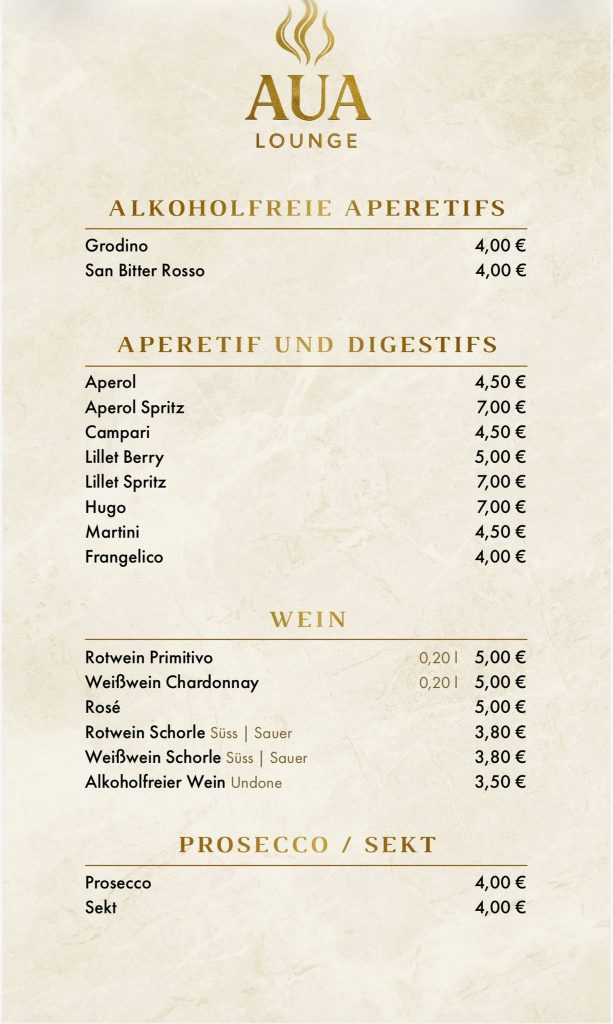 AUA
LOUNGE

ALKOHOLFREIE APERETIFS

| | |
|---|---|
| Grodino | 4,00 € |
| San Bitter Rosso | 4,00 € |

APERETIF UND DIGESTIFS

| | |
|---|---|
| Aperol | 4,50 € |
| Aperol Spritz | 7,00 € |
| Campari | 4,50 € |
| Lillet Berry | 5,00 € |
| Lillet Spritz | 7,00 € |
| Hugo | 7,00 € |
| Martini | 4,50 € |
| Frangelico | 4,00 € |

WEIN

| | | |
|---|---|---|
| Rotwein Primitivo | 0,20 l | 5,00 € |
| Weißwein Chardonnay | 0,20 l | 5,00 € |
| Rosé | | 5,00 € |
| Rotwein Schorle Süss \| Sauer | | 3,80 € |
| Weißwein Schorle Süss \| Sauer | | 3,80 € |
| Alkoholfreier Wein Undone | | 3,50 € |

PROSECCO / SEKT

| | |
|---|---|
| Prosecco | 4,00 € |
| Sekt | 4,00 € |